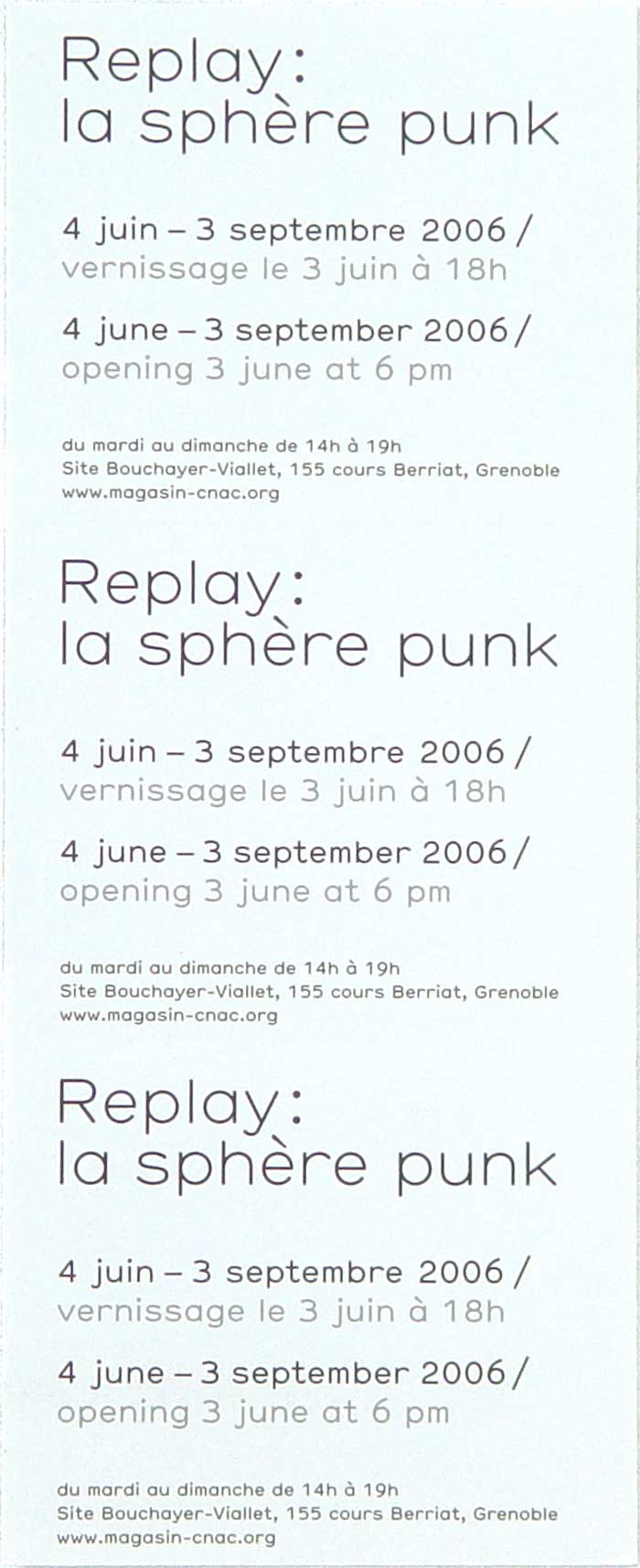 Replay:
la sphère punk

4 juin – 3 septembre 2006 /
vernissage le 3 juin à 18h

4 june – 3 september 2006 /
opening 3 june at 6 pm

du mardi au dimanche de 14h à 19h
Site Bouchayer-Viallet, 155 cours Berriat, Grenoble
www.magasin-cnac.org

Replay:
la sphère punk

4 juin – 3 septembre 2006 /
vernissage le 3 juin à 18h

4 june – 3 september 2006 /
opening 3 june at 6 pm

du mardi au dimanche de 14h à 19h
Site Bouchayer-Viallet, 155 cours Berriat, Grenoble
www.magasin-cnac.org

Replay:
la sphère punk

4 juin – 3 septembre 2006 /
vernissage le 3 juin à 18h

4 june – 3 september 2006 /
opening 3 june at 6 pm

du mardi au dimanche de 14h à 19h
Site Bouchayer-Viallet, 155 cours Berriat, Grenoble
www.magasin-cnac.org